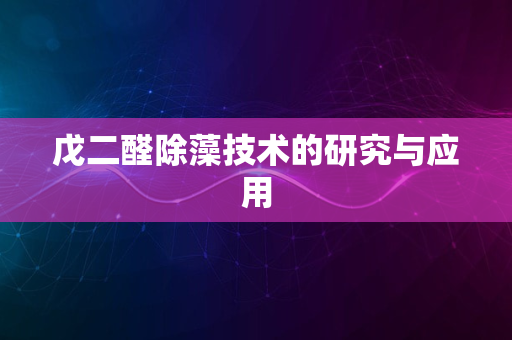 戊二醛除藻技术的研究与应用